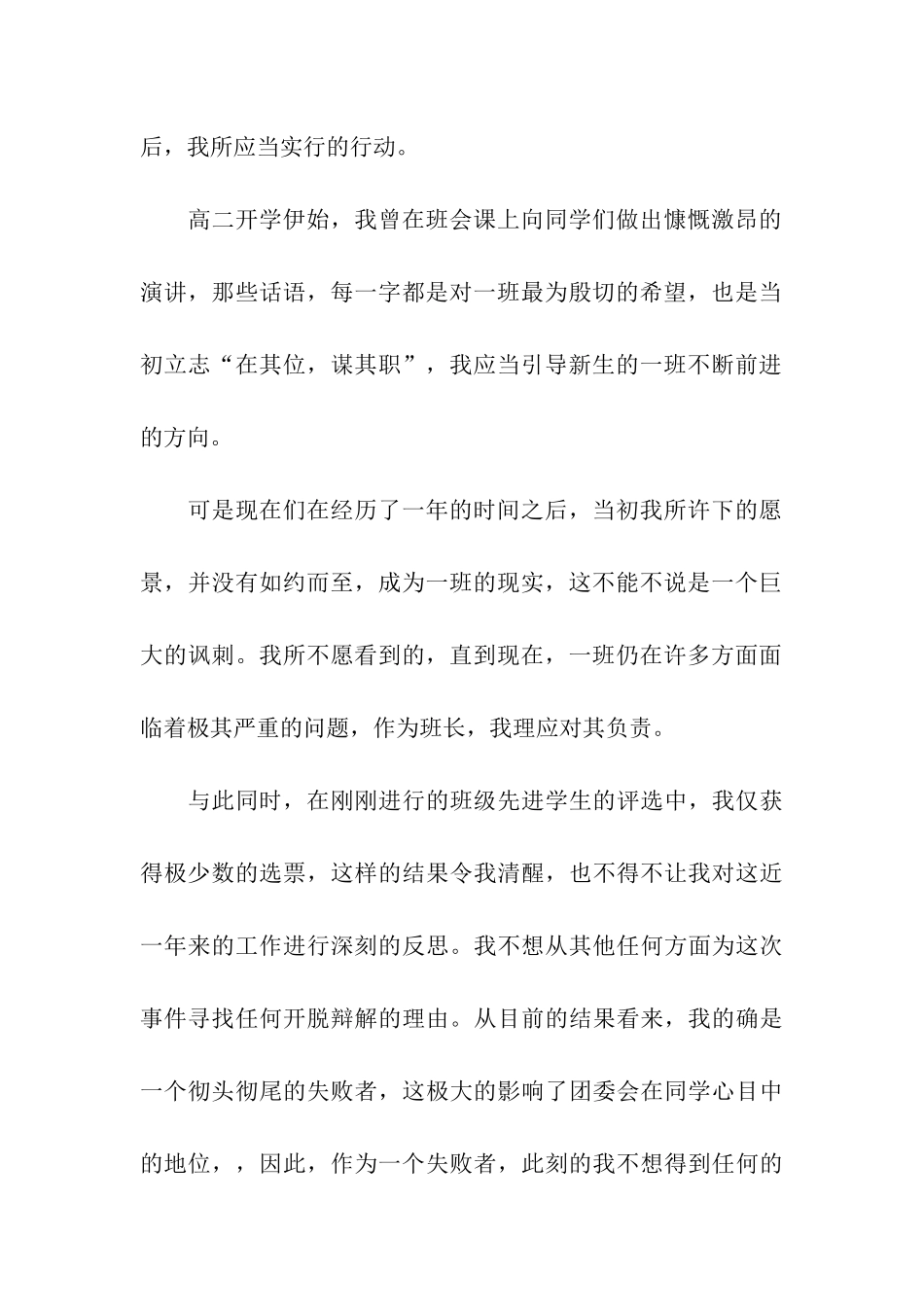 后，我所应当实行的行动。

高二开学伊始，我曾在班会课上向同学们做出慷慨激昂的演讲，那些话语，每一字都是对一班最为殷切的希望，也是当初立志“在其位，谋其职”，我应当引导新生的一班不断前进的方向。

可是现在们在经历了一年的时间之后，当初我所许下的愿景，并没有如约而至，成为一班的现实，这不能不说是一个巨大的讽刺。我所不愿看到的，直到现在，一班仍在许多方面面临着极其严重的问题，作为班长，我理应对其负责。

与此同时，在刚刚进行的班级先进学生的评选中，我仅获得极少数的选票，这样的结果令我清醒，也不得不让我对这近一年来的工作进行深刻的反思。我不想从其他任何方面为这次事件寻找任何开脱辩解的理由。从目前的结果看来，我的确是一个彻头彻尾的失败者，这极大的影响了团委会在同学心目中的地位，，因此，作为一个失败者，此刻的我不想得到任何的